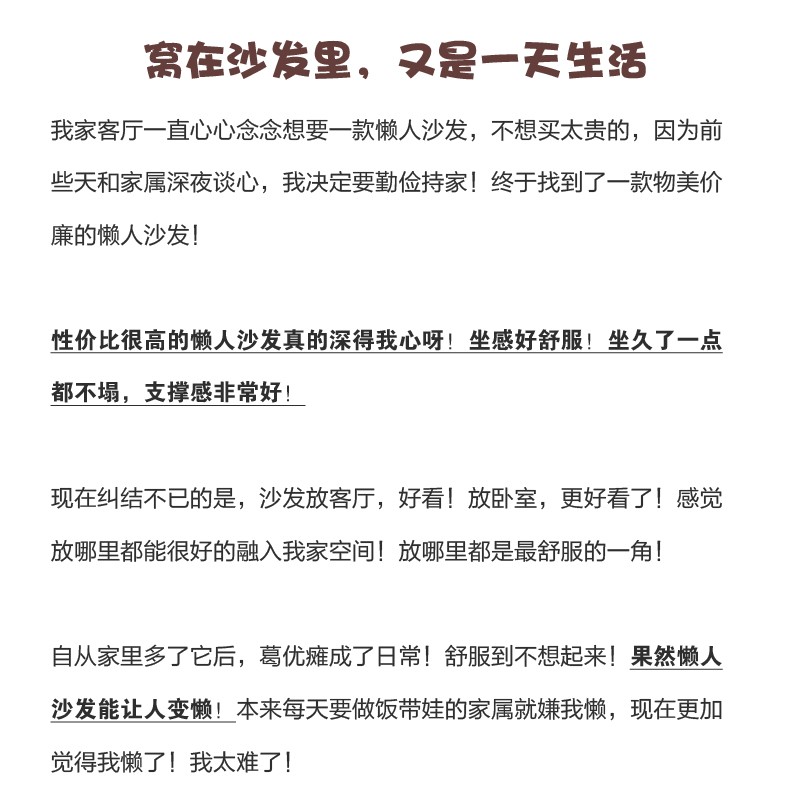 窝在沙发里，又是一天生活

我家客厅一直心心念念想要一款懒人沙发，不想买太贵的，因为前些天和家属深夜谈心，我决定要勤俭持家！终于找到了一款物美价廉的懒人沙发！

性价比很高的懒人沙发真的深得我心呀！坐感好舒服！坐久了一点都不塌，支撑感非常好！

现在纠结不已的是，沙发放客厅，好看！放卧室，更好看了！感觉放哪里都能很好的融入我家空间！放哪里都是最舒服的一角！

自从家里多了它后，葛优瘫成了日常！舒服到不想起来！果然懒人沙发能让人变懒！本来每天要做饭带娃的家属就嫌我懒，现在更加觉得我懒了！我太难了！